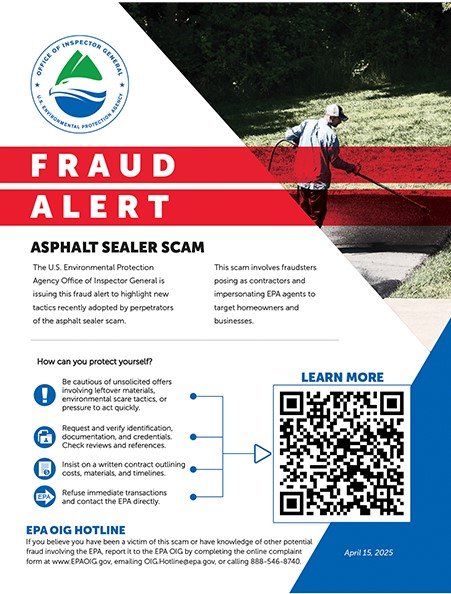 OFFICE OF INSPECTOR GENERAL
U.S. ENVIRONMENTAL PROTECTION AGENCY

FRAUD
ALERT

ASPHALT SEALER SCAM

The U.S. Environmental Protection Agency Office of Inspector General is issuing this fraud alert to highlight new tactics recently adopted by perpetrators of the asphalt sealer scam.

This scam involves fraudsters posing as contractors and impersonating EPA agents to target homeowners and businesses.

How can you protect yourself?

Be cautious of unsolicited offers involving leftover materials, environmental scare tactics, or pressure to act quickly.

Request and verify identification, documentation, and credentials. Check reviews and references.

Insist on a written contract outlining costs, materials, and timelines.

EPA

Refuse immediate transactions and contact the EPA directly.

LEARN MORE

EPA OIG HOTLINE
If you believe you have been a victim of this scam or have knowledge of other potential fraud involving the EPA, report it to the EPA OIG by completing the online complaint form at www.EPAOIG.gov, emailing OIG.Hotline@epa.gov, or calling 888-546-8740.

April 15, 2025